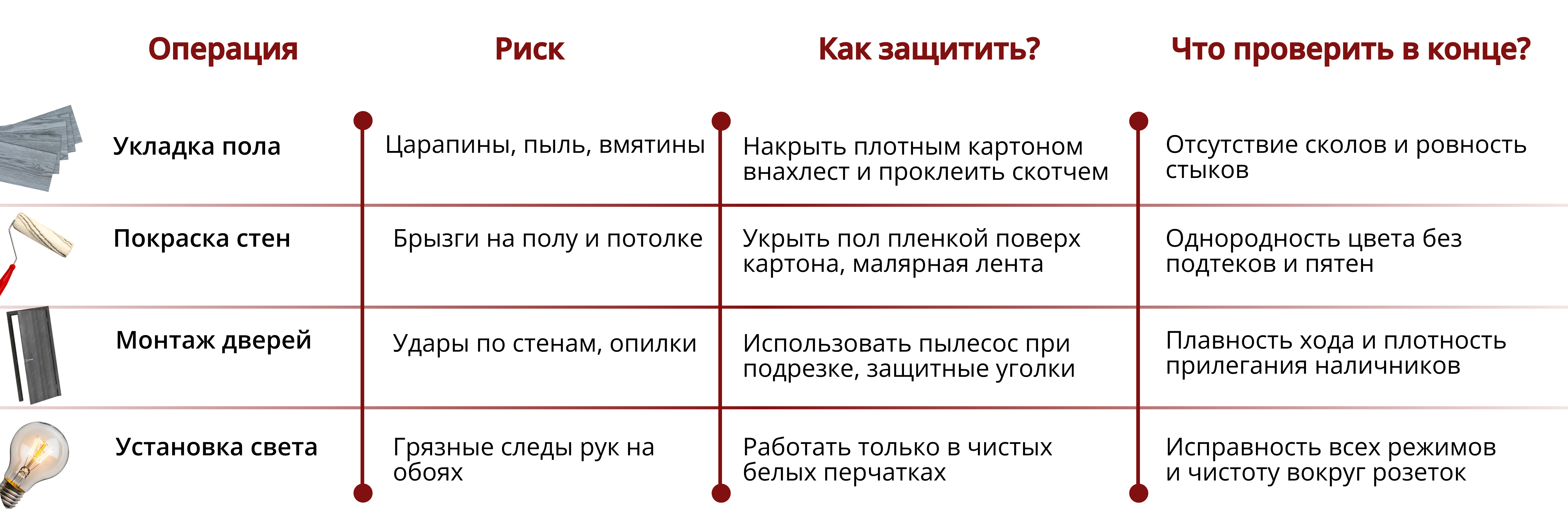 | Операция | Риск | Как защитить? | Что проверить в конце? |
|---|---|---|---|
| Укладка пола | Царапины, пыль, вмятины | Накрыть плотным картоном внахлест и проклеить скотчем | Отсутствие сколов и ровность стыков |
| Покраска стен | Брызги на полу и потолке | Укрыть пол пленкой поверх картона, малярная лента | Однородность цвета без подтеков и пятен |
| Монтаж дверей | Удары по стенам, опилки | Использовать пылесос при подрезке, защитные уголки | Плавность хода и плотность прилегания наличников |
| Установка света | Грязные следы рук на обоях | Работать только в чистых белых перчатках | Исправность всех режимов и чистоту вокруг розеток |